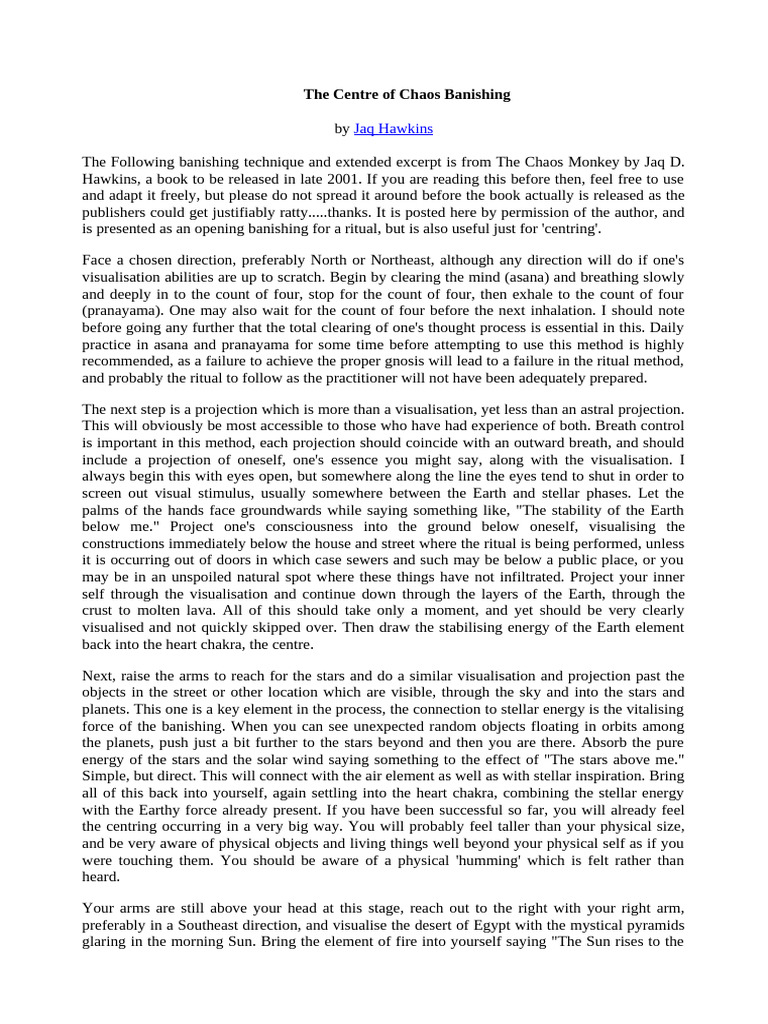 The Centre of Chaos Banishing

by Jaq Hawkins

The Following banishing technique and extended excerpt is from The Chaos Monkey by Jaq D. Hawkins, a book to be released in late 2001. If you are reading this before then, feel free to use and adapt it freely, but please do not spread it around before the book actually is released as the publishers could get justifiably ratty.....thanks. It is posted here by permission of the author, and is presented as an opening banishing for a ritual, but is also useful just for 'centring'.

Face a chosen direction, preferably North or Northeast, although any direction will do if one's visualisation abilities are up to scratch. Begin by clearing the mind (asana) and breathing slowly and deeply in to the count of four, stop for the count of four, then exhale to the count of four (pranayama). One may also wait for the count of four before the next inhalation. I should note before going any further that the total clearing of one's thought process is essential in this. Daily practice in asana and pranayama for some time before attempting to use this method is highly recommended, as a failure to achieve the proper gnosis will lead to a failure in the ritual method, and probably the ritual to follow as the practitioner will not have been adequately prepared.

The next step is a projection which is more than a visualisation, yet less than an astral projection. This will obviously be most accessible to those who have had experience of both. Breath control is important in this method, each projection should coincide with an outward breath, and should include a projection of oneself, one's essence you might say, along with the visualisation. I always begin this with eyes open, but somewhere along the line the eyes tend to shut in order to screen out visual stimulus, usually somewhere between the Earth and stellar phases. Let the palms of the hands face groundwards while saying something like, "The stability of the Earth below me." Project one's consciousness into the ground below oneself, visualising the constructions immediately below the house and street where the ritual is being performed, unless it is occurring out of doors in which case sewers and such may be below a public place, or you may be in an unspoiled natural spot where these things have not infiltrated. Project your inner self through the visualisation and continue down through the layers of the Earth, through the crust to molten lava. All of this should take only a moment, and yet should be very clearly visualised and not quickly skipped over. Then draw the stabilising energy of the Earth element back into the heart chakra, the centre.

Next, raise the arms to reach for the stars and do a similar visualisation and projection past the objects in the street or other location which are visible, through the sky and into the stars and planets. This one is a key element in the process, the connection to stellar energy is the vitalising force of the banishing. When you can see unexpected random objects floating in orbits among the planets, push just a bit further to the stars beyond and then you are there. Absorb the pure energy of the stars and the solar wind saying something to the effect of "The stars above me." Simple, but direct. This will connect with the air element as well as with stellar inspiration. Bring all of this back into yourself, again settling into the heart chakra, combining the stellar energy with the Earthy force already present. If you have been successful so far, you will already feel the centring occurring in a very big way. You will probably feel taller than your physical size, and be very aware of physical objects and living things well beyond your physical self as if you were touching them. You should be aware of a physical 'humming' which is felt rather than heard.

Your arms are still above your head at this stage, reach out to the right with your right arm, preferably in a Southeast direction, and visualise the desert of Egypt with the mystical pyramids glaring in the morning Sun. Bring the element of fire into yourself saying "The Sun rises to the